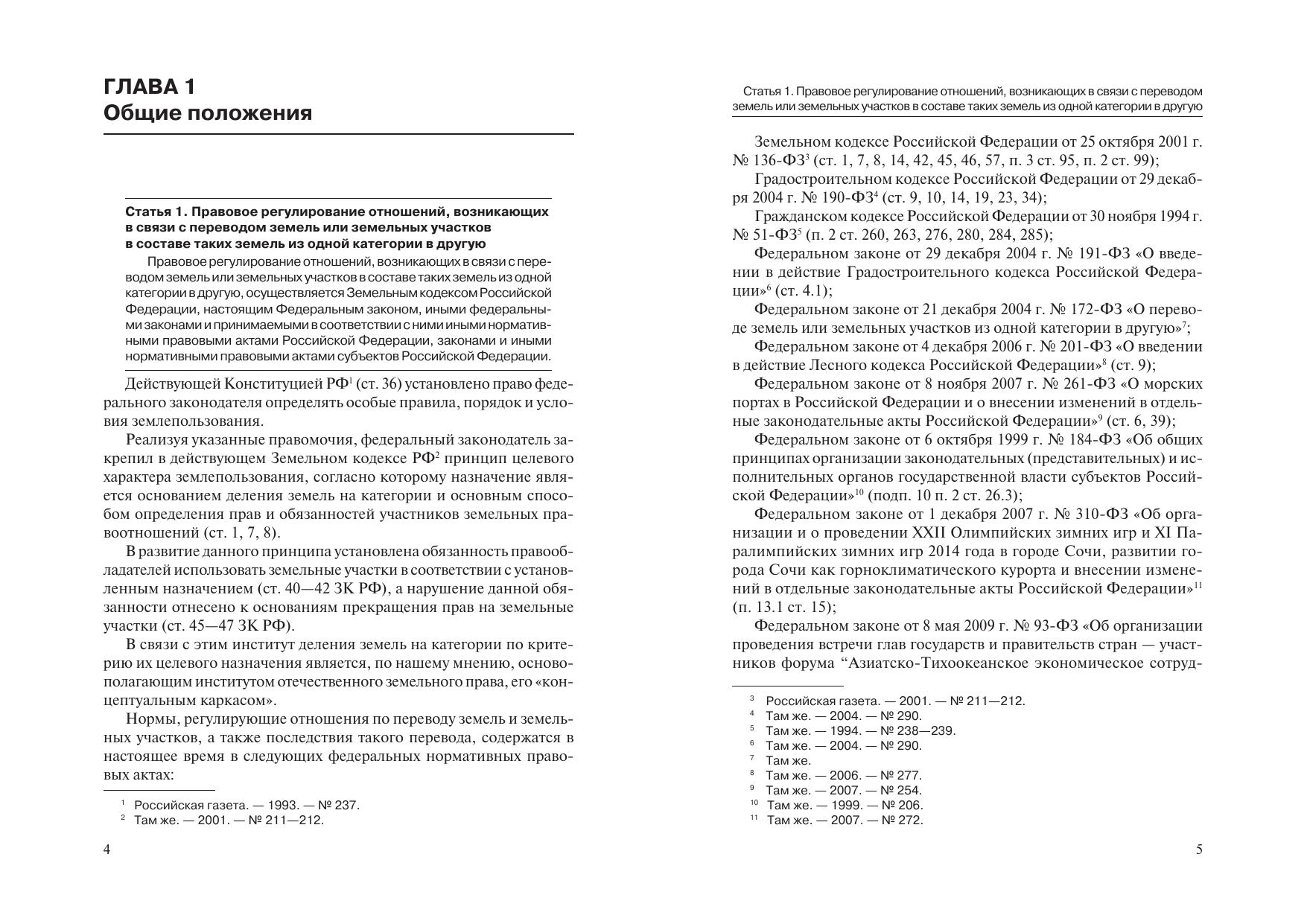 ГЛАВА 1
Общие положения

Статья 1. Правовое регулирование отношений, возникающих в связи с переводом земель или земельных участков в составе таких земель из одной категории в другую

Правовое регулирование отношений, возникающих в связи с переводом земель или земельных участков в составе таких земель из одной категории в другую, осуществляется Земельным кодексом Российской Федерации, настоящим Федеральным законом, иными федеральными законами и принимаемыми в соответствии с ними иными нормативными правовыми актами Российской Федерации, законами и иными нормативными правовыми актами субъектов Российской Федерации.

Действующей Конституцией РФ$^1$ (ст. 36) установлено право федерального законодателя определять особые правила, порядок и условия землепользования.

Реализуя указанные правомочия, федеральный законодатель закрепил в действующем Земельном кодексе РФ$^2$ принцип целевого характера землепользования, согласно которому назначение является основанием деления земель на категории и основным способом определения прав и обязанностей участников земельных правоотношений (ст. 1, 7, 8).

В развитие данного принципа установлена обязанность правообладателей использовать земельные участки в соответствии с установленным назначением (ст. 40—42 ЗК РФ), а нарушение данной обязанности отнесено к основаниям прекращения прав на земельные участки (ст. 45—47 ЗК РФ).

В связи с этим институт деления земель на категории по критерию их целевого назначения является, по нашему мнению, основополагающим институтом отечественного земельного права, его «концептуальным каркасом».

Нормы, регулирующие отношения по переводу земель и земельных участков, а также последствия такого перевода, содержатся в настоящее время в следующих федеральных нормативных правовых актах:

$^1$ Российская газета. — 1993. — № 237.
$^2$ Там же. — 2001. — № 211—212.

4

Статья 1. Правовое регулирование отношений, возникающих в связи с переводом земель или земельных участков в составе таких земель из одной категории в другую

Земельном кодексе Российской Федерации от 25 октября 2001 г. № 136-ФЗ$^3$ (ст. 1, 7, 8, 14, 42, 45, 46, 57, п. 3 ст. 95, п. 2 ст. 99);

Градостроительном кодексе Российской Федерации от 29 декабря 2004 г. № 190-ФЗ$^4$ (ст. 9, 10, 14, 19, 23, 34);

Гражданском кодексе Российской Федерации от 30 ноября 1994 г. № 51-ФЗ$^5$ (п. 2 ст. 260, 263, 276, 280, 284, 285);

Федеральном законе от 29 декабря 2004 г. № 191-ФЗ «О введении в действие Градостроительного кодекса Российской Федерации»$^6$ (ст. 4.1);

Федеральном законе от 21 декабря 2004 г. № 172-ФЗ «О переводе земель или земельных участков из одной категории в другую»$^7$;

Федеральном законе от 4 декабря 2006 г. № 201-ФЗ «О введении в действие Лесного кодекса Российской Федерации»$^8$ (ст. 9);

Федеральном законе от 8 ноября 2007 г. № 261-ФЗ «О морских портах в Российской Федерации и о внесении изменений в отдельные законодательные акты Российской Федерации»$^9$ (ст. 6, 39);

Федеральном законе от 6 октября 1999 г. № 184-ФЗ «Об общих принципах организации законодательных (представительных) и исполнительных органов государственной власти субъектов Российской Федерации»$^{10}$ (подп. 10 п. 2 ст. 26.3);

Федеральном законе от 1 декабря 2007 г. № 310-ФЗ «Об организации и о проведении XXII Олимпийских зимних игр и XI Паралимпийских зимних игр 2014 года в городе Сочи, развитии города Сочи как горноклиматического курорта и внесении изменений в отдельные законодательные акты Российской Федерации»$^{11}$ (п. 13.1 ст. 15);

Федеральном законе от 8 мая 2009 г. № 93-ФЗ «Об организации проведения встречи глав государств и правительств стран — участников форума “Азиатско-Тихоокеанское экономическое сотруд-

$^3$ Российская газета. — 2001. — № 211—212.
$^4$ Там же. — 2004. — № 290.
$^5$ Там же. — 1994. — № 238—239.
$^6$ Там же. — 2004. — № 290.
$^7$ Там же.
$^8$ Там же. — 2006. — № 277.
$^9$ Там же. — 2007. — № 254.
$^{10}$ Там же. — 1999. — № 206.
$^{11}$ Там же. — 2007. — № 272.

5